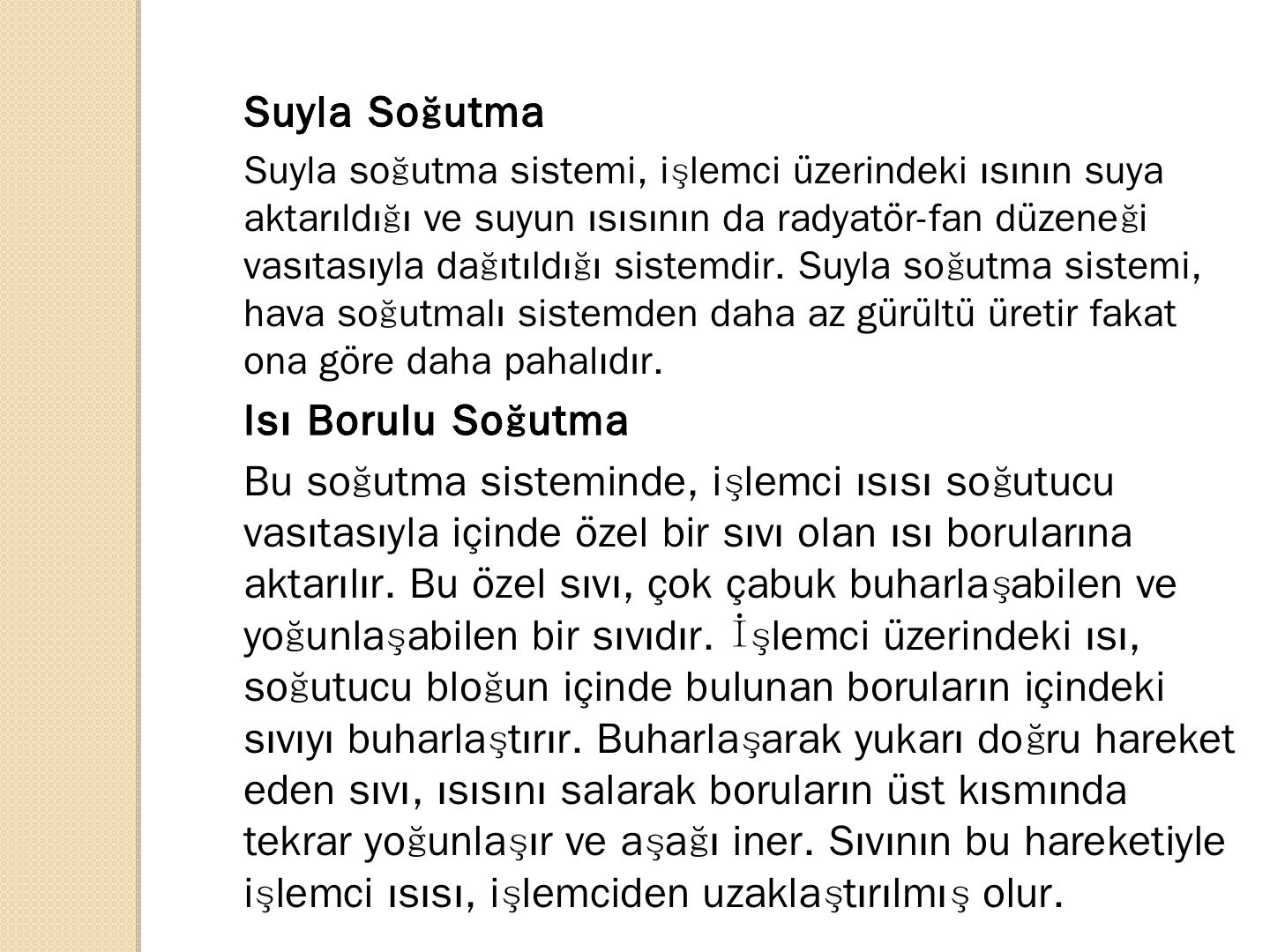 Suyla Soğutma

Suyla soğutma sistemi, işlemci üzerindeki ısının suya aktarıldığı ve suyun ısısının da radyatör-fan düzeneği vasıtasıyla dağıtıldığı sistemdir. Suyla soğutma sistemi, hava soğutmalı sistemden daha az gürültü üretir fakat ona göre daha pahalıdır.

Isı Borulu Soğutma

Bu soğutma sisteminde, işlemci ısısı soğutucu vasıtasıyla içinde özel bir sıvı olan ısı borularına aktarılır. Bu özel sıvı, çok çabuk buharlaşabilen ve yoğunlaşabilen bir sıvıdır. İşlemci üzerindeki ısı, soğutucu bloğun içinde bulunan boruların içindeki sıvıyı buharlaştırır. Buharlaşarak yukarı doğru hareket eden sıvı, ısısını salarak boruların üst kısmında tekrar yoğunlaşır ve aşağı iner. Sıvının bu hareketiyle işlemci ısısı, işlemciden uzaklaştırılmış olur.